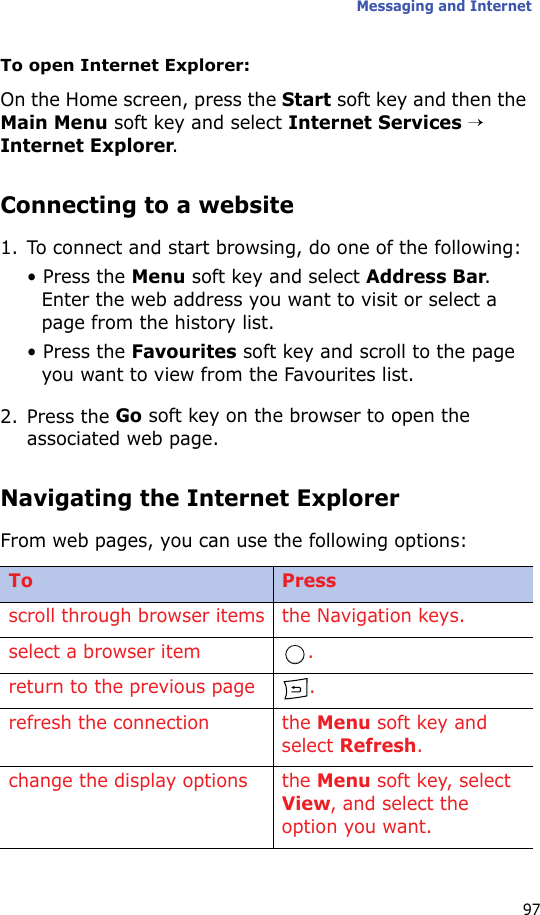 Messaging and Internet

To open Internet Explorer:

On the Home screen, press the Start soft key and then the Main Menu soft key and select Internet Services → Internet Explorer.

Connecting to a website

1. To connect and start browsing, do one of the following:
• Press the Menu soft key and select Address Bar. Enter the web address you want to visit or select a page from the history list.
• Press the Favourites soft key and scroll to the page you want to view from the Favourites list.

2. Press the Go soft key on the browser to open the associated web page.

Navigating the Internet Explorer

From web pages, you can use the following options:

| To | Press |
|---|---|
| scroll through browser items | the Navigation keys. |
| select a browser item | . |
| return to the previous page | . |
| refresh the connection | the Menu soft key and select Refresh. |
| change the display options | the Menu soft key, select View, and select the option you want. |

97